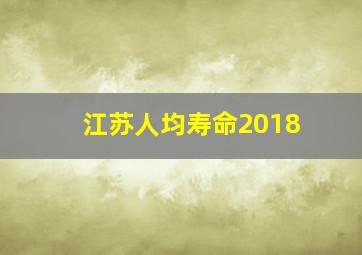 江苏人均寿命2018